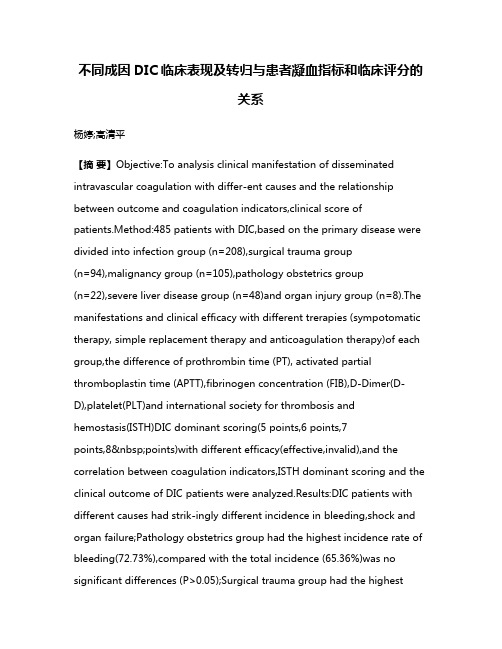 不同成因 DIC 临床表现及转归与患者凝血指标和临床评分的关系

杨婷;高清平

【摘 要】Objective:To analysis clinical manifestation of disseminated intravascular coagulation with differ-ent causes and the relationship between outcome and coagulation indicators,clinical score of patients.Method:485 patients with DIC,based on the primary disease were divided into infection group (n=208),surgical trauma group (n=94),malignancy group (n=105),pathology obstetrics group (n=22),severe liver disease group (n=48)and organ injury group (n=8).The manifestations and clinical efficacy with different trerapies (sympotomatic therapy, simple replacement therapy and anticoagulation therapy)of each group,the difference of prothrombin time (PT), activated partial thromboplastin time (APTT),fibrinogen concentration (FIB),D-Dimer(D-D),platelet(PLT)and international society for thrombosis and hemostasis(ISTH)DIC dominant scoring(5 points,6 points,7 points,8&nbsp;points)with different efficacy(effective,invalid),and the correlation between coagulation indicators,ISTH dominant scoring and the clinical outcome of DIC patients were analyzed.Results:DIC patients with different causes had strik-ingly different incidence in bleeding,shock and organ failure;Pathology obstetrics group had the highest incidence rate of bleeding(72.73%),compared with the total incidence (65.36%)was no significant differences (P>0.05);Surgical trauma group had the highest